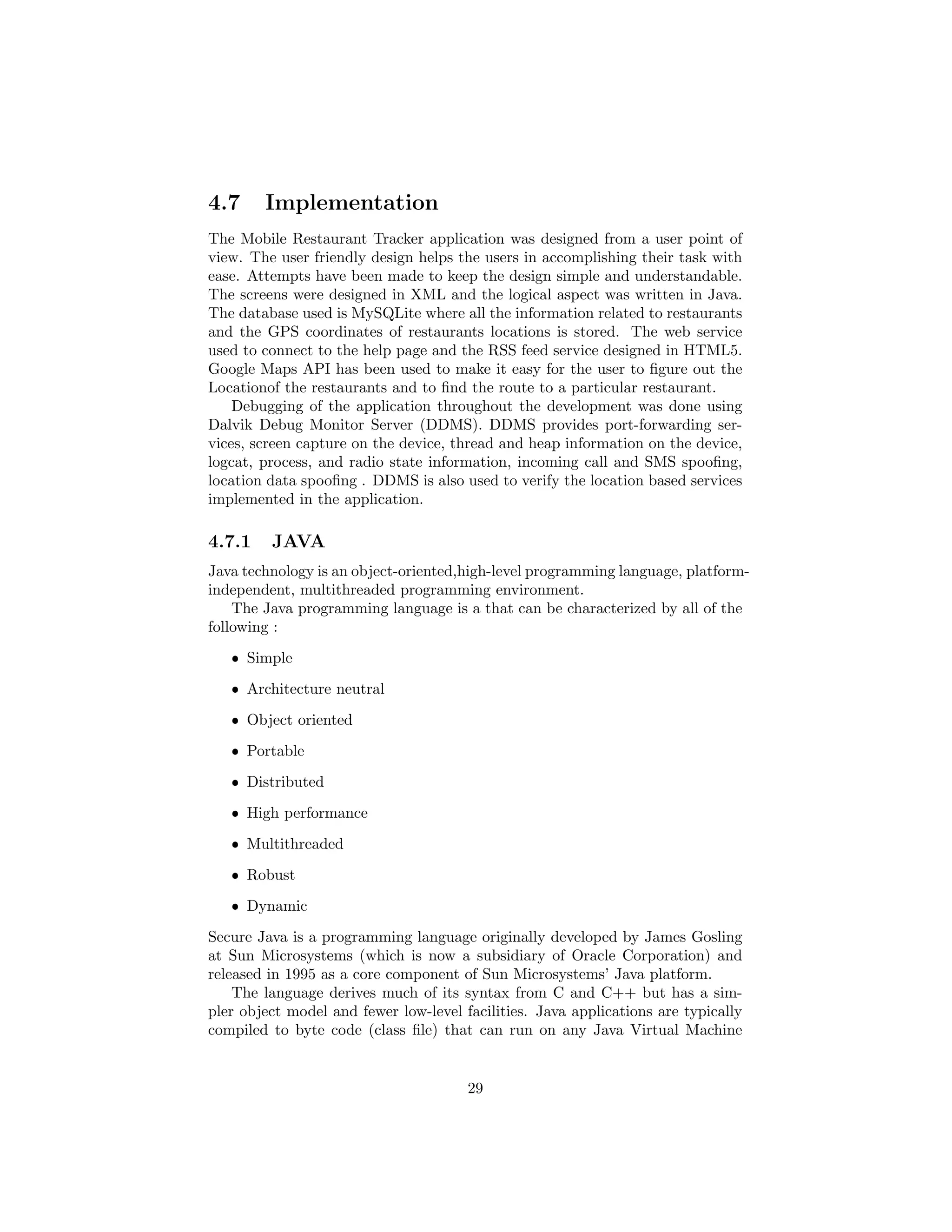 4.7 Implementation

The Mobile Restaurant Tracker application was designed from a user point of view. The user friendly design helps the users in accomplishing their task with ease. Attempts have been made to keep the design simple and understandable. The screens were designed in XML and the logical aspect was written in Java. The database used is MySQLite where all the information related to restaurants and the GPS coordinates of restaurants locations is stored. The web service used to connect to the help page and the RSS feed service designed in HTML5. Google Maps API has been used to make it easy for the user to figure out the Locationof the restaurants and to find the route to a particular restaurant.

Debugging of the application throughout the development was done using Dalvik Debug Monitor Server (DDMS). DDMS provides port-forwarding services, screen capture on the device, thread and heap information on the device, logcat, process, and radio state information, incoming call and SMS spoofing, location data spoofing . DDMS is also used to verify the location based services implemented in the application.

4.7.1 JAVA

Java technology is an object-oriented,high-level programming language, platform-independent, multithreaded programming environment.

The Java programming language is a that can be characterized by all of the following :

• Simple

• Architecture neutral

• Object oriented

• Portable

• Distributed

• High performance

• Multithreaded

• Robust

• Dynamic

Secure Java is a programming language originally developed by James Gosling at Sun Microsystems (which is now a subsidiary of Oracle Corporation) and released in 1995 as a core component of Sun Microsystems' Java platform.

The language derives much of its syntax from C and C++ but has a simpler object model and fewer low-level facilities. Java applications are typically compiled to byte code (class file) that can run on any Java Virtual Machine

29